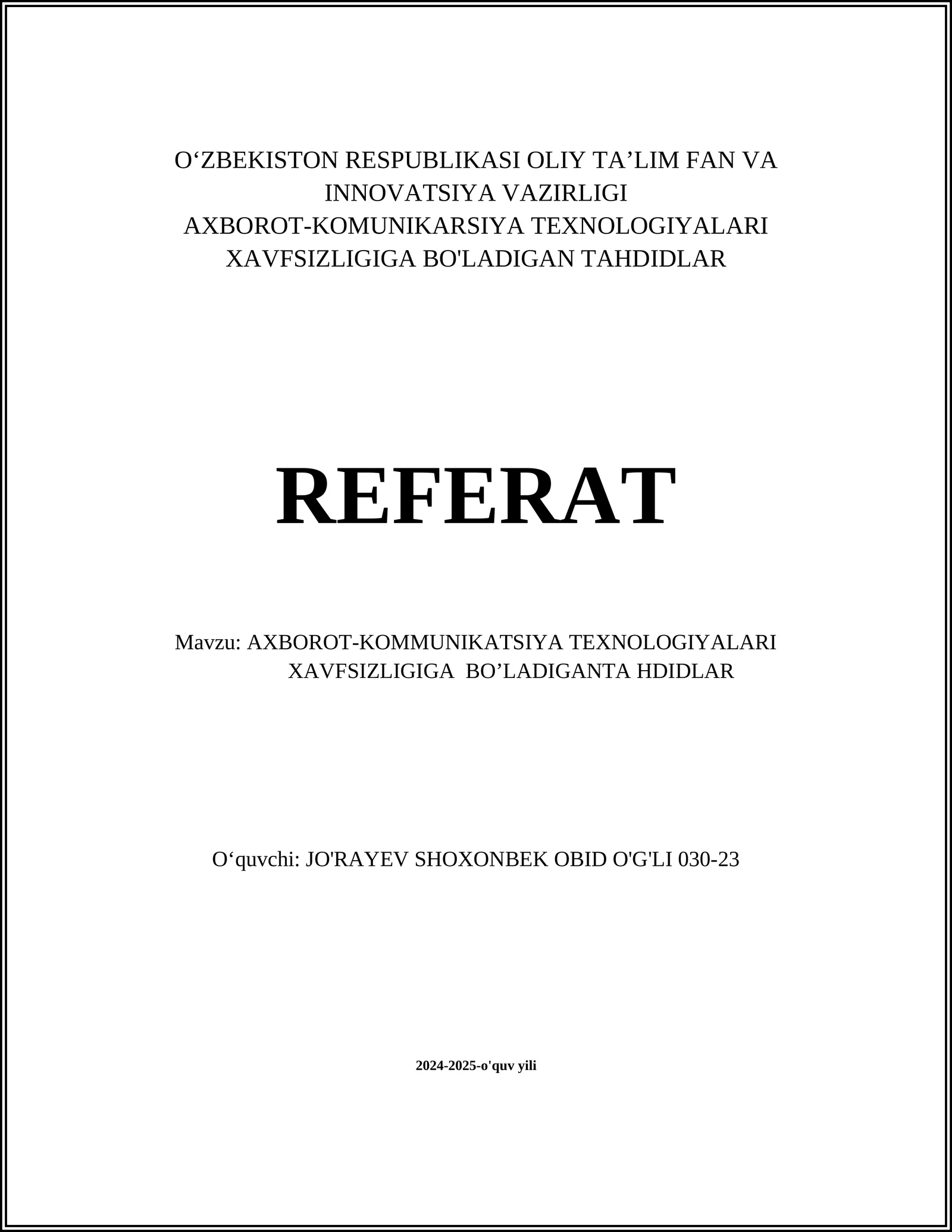 O‘ZBEKISTON RESPUBLIKASI OLIY TA’LIM FAN VA INNOVATSIYA VAZIRLIGI
AXBOROT-KOMUNIKARSIYA TEXNOLOGIYALARI XAVFSIZLIGIGA BO'LADIGAN TAHDIDLAR

REFERAT

Mavzu: AXBOROT-KOMMUNIKATSIYA TEXNOLOGIYALARI XAVFSIZLIGIGA BO’LADIGANTA HDIDLAR

O‘quvchi: JO'RAYEV SHOXONBEK OBID O'G'LI 030-23

2024-2025-o'quv yili